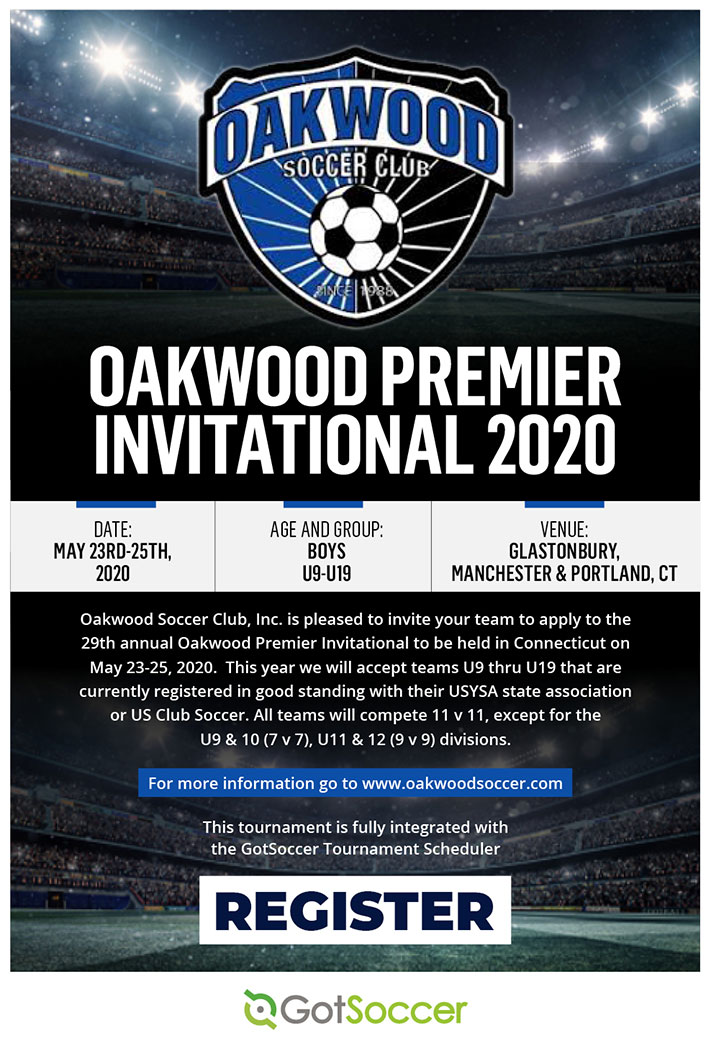 OAKWOOD
SOCCER CLUB
SINCE 1988

OAKWOOD PREMIER INVITATIONAL 2020

DATE:
MAY 23RD-25TH, 2020

AGE AND GROUP:
BOYS
U9-U19

VENUE:
GLASTONBURY, MANCHESTER & PORTLAND, CT

Oakwood Soccer Club, Inc. is pleased to invite your team to apply to the 29th annual Oakwood Premier Invitational to be held in Connecticut on May 23-25, 2020. This year we will accept teams U9 thru U19 that are currently registered in good standing with their USYSA state association or US Club Soccer. All teams will compete 11 v 11, except for the U9 & 10 (7 v 7), U11 & 12 (9 v 9) divisions.

For more information go to www.oakwoodsoccer.com

This tournament is fully integrated with the GotSoccer Tournament Scheduler

REGISTER

GotSoccer